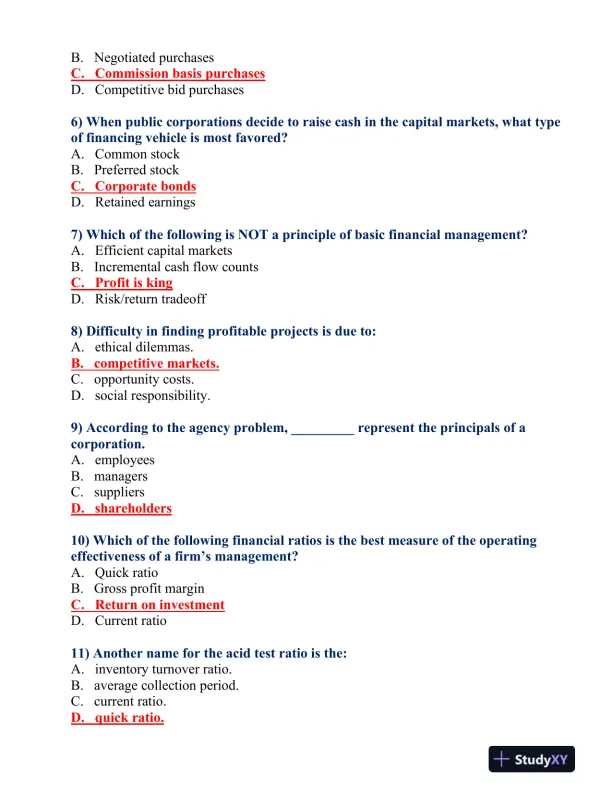 B. Negotiated purchases
C. Commission basis purchases
D. Competitive bid purchases

6) When public corporations decide to raise cash in the capital markets, what type of financing vehicle is most favored?
A. Common stock
B. Preferred stock
C. Corporate bonds
D. Retained earnings

7) Which of the following is NOT a principle of basic financial management?
A. Efficient capital markets
B. Incremental cash flow counts
C. Profit is king
D. Risk/return tradeoff

8) Difficulty in finding profitable projects is due to:
A. ethical dilemmas.
B. competitive markets.
C. opportunity costs.
D. social responsibility.

9) According to the agency problem, _________ represent the principals of a corporation.
A. employees
B. managers
C. suppliers
D. shareholders

10) Which of the following financial ratios is the best measure of the operating effectiveness of a firm's management?
A. Quick ratio
B. Gross profit margin
C. Return on investment
D. Current ratio

11) Another name for the acid test ratio is the:
A. inventory turnover ratio.
B. average collection period.
C. current ratio.
D. quick ratio.

StudyXY